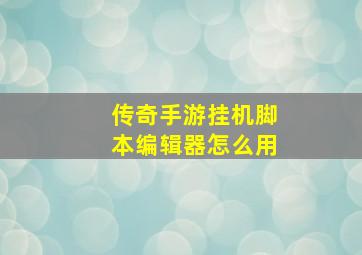 传奇手游挂机脚本编辑器怎么用